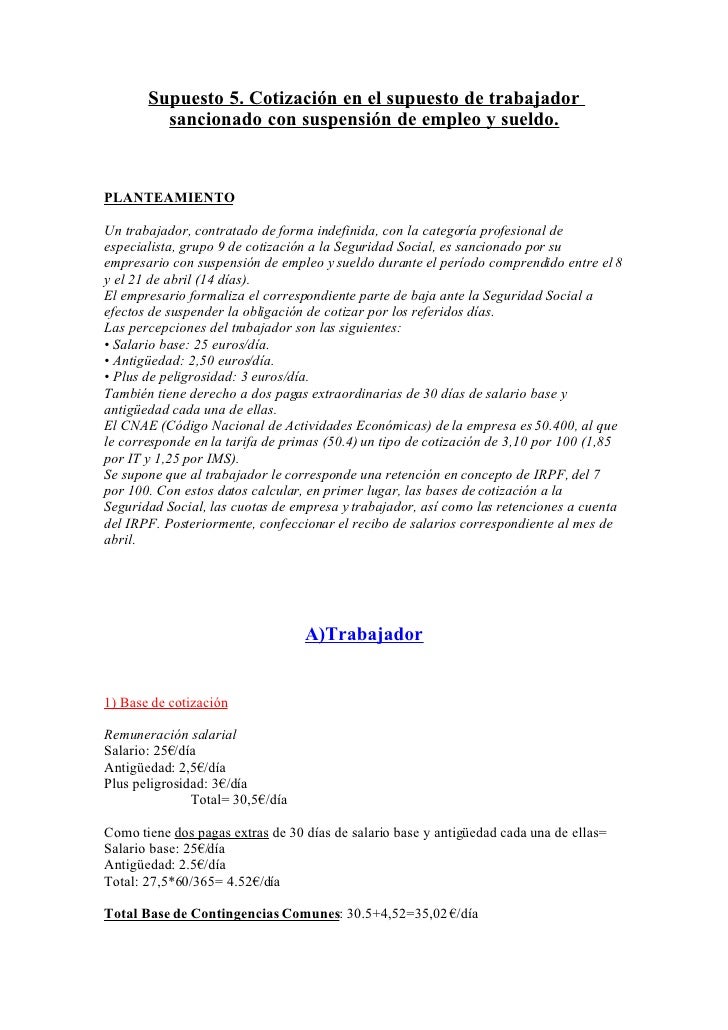 Supuesto 5. Cotización en el supuesto de trabajador sancionado con suspensión de empleo y sueldo.

PLANTEAMIENTO

Un trabajador, contratado de forma indefinida, con la categoría profesional de especialista, grupo 9 de cotización a la Seguridad Social, es sancionado por su empresario con suspensión de empleo y sueldo durante el período comprendido entre el 8 y el 21 de abril (14 días).
El empresario formaliza el correspondiente parte de baja ante la Seguridad Social a efectos de suspender la obligación de cotizar por los referidos días.
Las percepciones del trabajador son las siguientes:
• Salario base: 25 euros/día.
• Antigüedad: 2,50 euros/día.
• Plus de peligrosidad: 3 euros/día.
También tiene derecho a dos pagas extraordinarias de 30 días de salario base y antigüedad cada una de ellas.
El CNAE (Código Nacional de Actividades Económicas) de la empresa es 50.400, al que le corresponde en la tarifa de primas (50.4) un tipo de cotización de 3,10 por 100 (1,85 por IT y 1,25 por IMS).
Se supone que al trabajador le corresponde una retención en concepto de IRPF, del 7 por 100. Con estos datos calcular, en primer lugar, las bases de cotización a la Seguridad Social, las cuotas de empresa y trabajador, así como las retenciones a cuenta del IRPF. Posteriormente, confeccionar el recibo de salarios correspondiente al mes de abril.

A)Trabajador

1) Base de cotización

Remuneración salarial
Salario: 25€/día
Antigüedad: 2,5€/día
Plus peligrosidad: 3€/día
Total= 30,5€/día

Como tiene dos pagas extras de 30 días de salario base y antigüedad cada una de ellas=
Salario base: 25€/día
Antigüedad: 2.5€/día
Total: 27,5*60/365= 4.52€/día

Total Base de Contingencias Comunes: 30.5+4,52=35,02 €/día